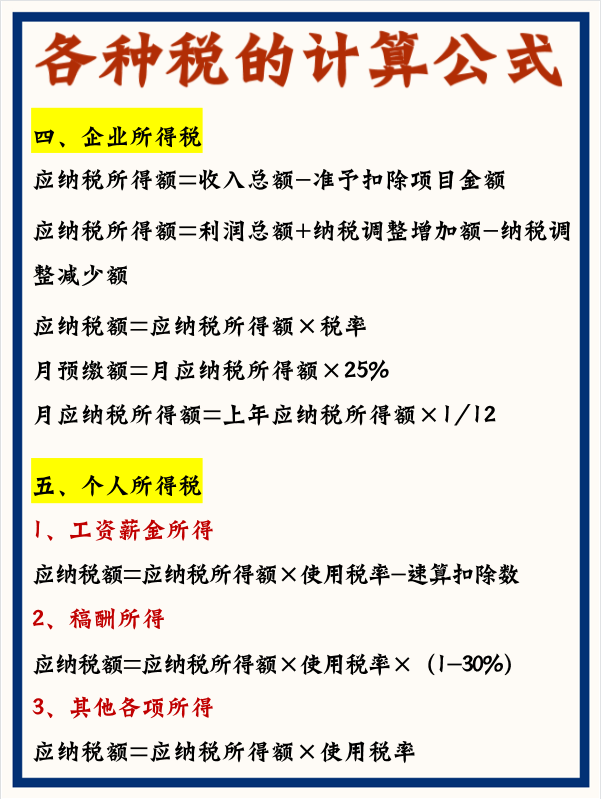 各种税的计算公式

四、企业所得税

应纳税所得额=收入总额-准予扣除项目金额

应纳税所得额=利润总额+纳税调整增加额-纳税调整减少额

应纳税额=应纳税所得额×税率

月预缴额=月应纳税所得额×25%

月应纳税所得额=上年应纳税所得额×1/12

五、个人所得税

1、工资薪金所得

应纳税额=应纳税所得额×使用税率-速算扣除数

2、稿酬所得

应纳税额=应纳税所得额×使用税率×（1-30%）

3、其他各项所得

应纳税额=应纳税所得额×使用税率